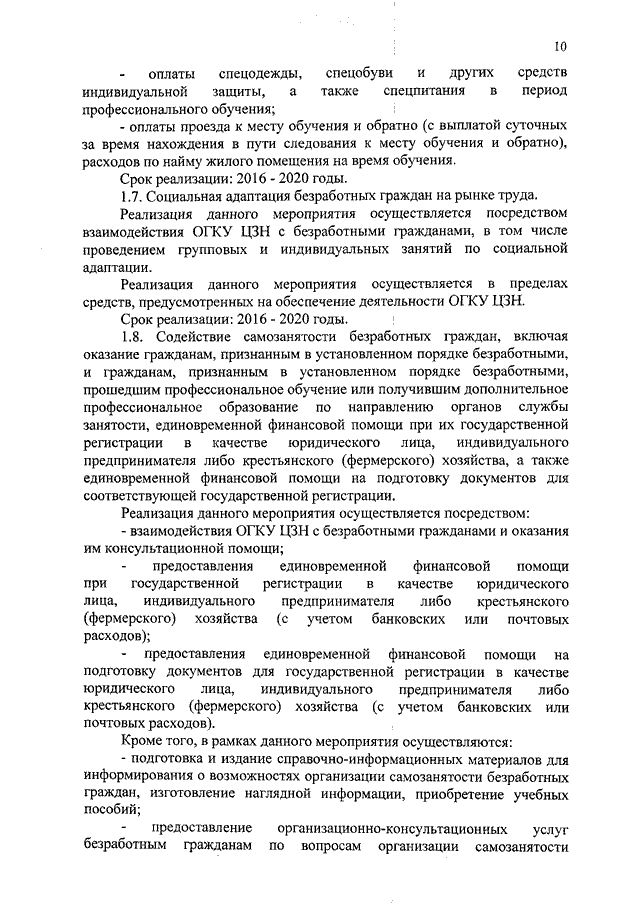 10

- оплаты спецодежды, спецобуви и других средств индивидуальной защиты, а также спецпитания в период профессионального обучения;

- оплаты проезда к месту обучения и обратно (с выплатой суточных за время нахождения в пути следования к месту обучения и обратно), расходов по найму жилого помещения на время обучения.

Срок реализации: 2016 - 2020 годы.

1.7. Социальная адаптация безработных граждан на рынке труда.

Реализация данного мероприятия осуществляется посредством взаимодействия ОГКУ ЦЗН с безработными гражданами, в том числе проведением групповых и индивидуальных занятий по социальной адаптации.

Реализация данного мероприятия осуществляется в пределах средств, предусмотренных на обеспечение деятельности ОГКУ ЦЗН.

Срок реализации: 2016 - 2020 годы.

1.8. Содействие самозанятости безработных граждан, включая оказание гражданам, признанным в установленном порядке безработными, и гражданам, признанным в установленном порядке безработными, прошедшим профессиональное обучение или получившим дополнительное профессиональное образование по направлению органов службы занятости, единовременной финансовой помощи при их государственной регистрации в качестве юридического лица, индивидуального предпринимателя либо крестьянского (фермерского) хозяйства, а также единовременной финансовой помощи на подготовку документов для соответствующей государственной регистрации.

Реализация данного мероприятия осуществляется посредством:

- взаимодействия ОГКУ ЦЗН с безработными гражданами и оказания им консультационной помощи;

- предоставления единовременной финансовой помощи при государственной регистрации в качестве юридического лица, индивидуального предпринимателя либо крестьянского (фермерского) хозяйства (с учетом банковских или почтовых расходов);

- предоставления единовременной финансовой помощи на подготовку документов для государственной регистрации в качестве юридического лица, индивидуального предпринимателя либо крестьянского (фермерского) хозяйства (с учетом банковских или почтовых расходов).

Кроме того, в рамках данного мероприятия осуществляются:

- подготовка и издание справочно-информационных материалов для информирования о возможностях организации самозанятости безработных граждан, изготовление наглядной информации, приобретение учебных пособий;

- предоставление организационно-консультационных услуг безработным гражданам по вопросам организации самозанятости